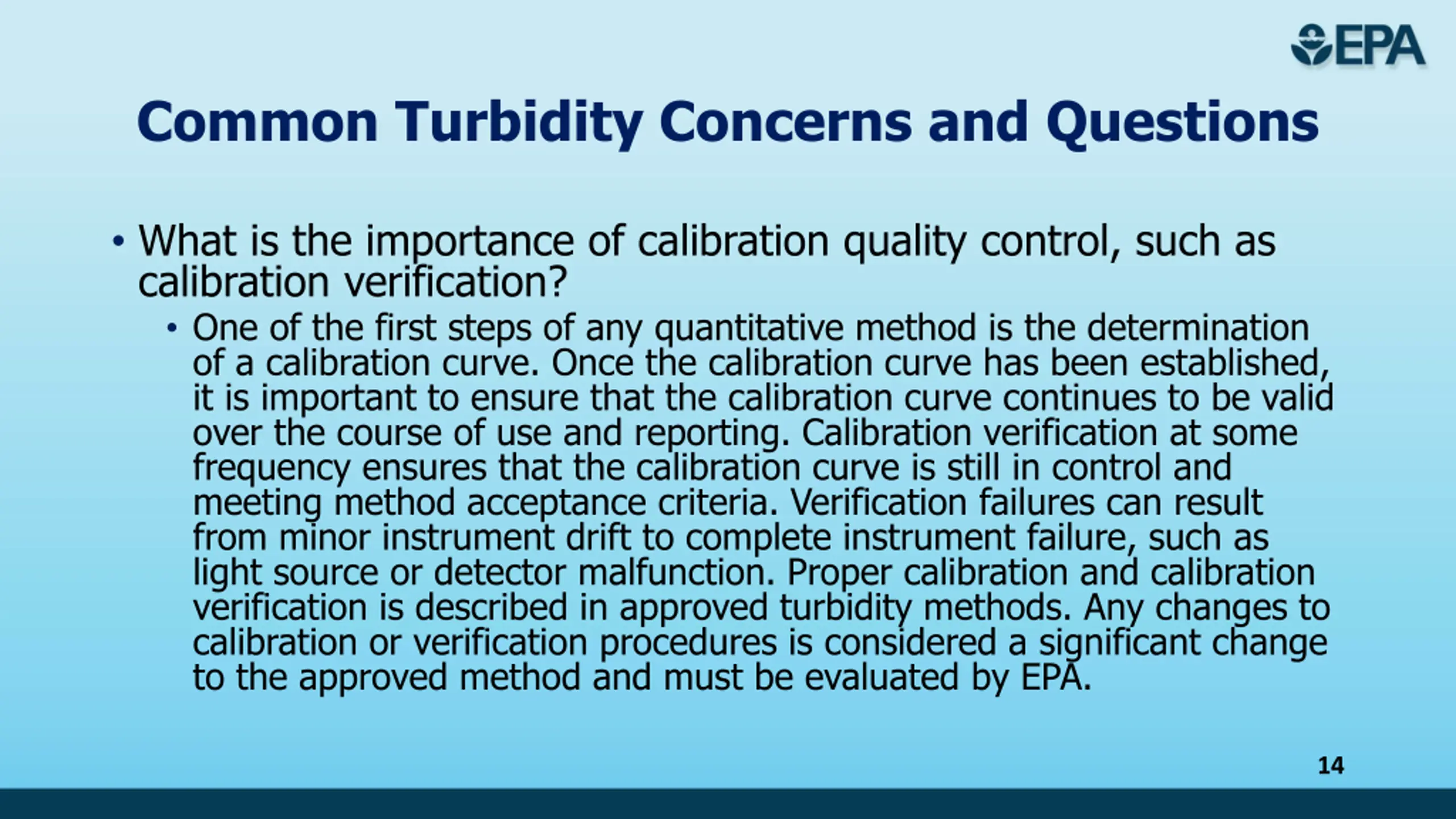 EPA

Common Turbidity Concerns and Questions

• What is the importance of calibration quality control, such as calibration verification?
 • One of the first steps of any quantitative method is the determination of a calibration curve. Once the calibration curve has been established, it is important to ensure that the calibration curve continues to be valid over the course of use and reporting. Calibration verification at some frequency ensures that the calibration curve is still in control and meeting method acceptance criteria. Verification failures can result from minor instrument drift to complete instrument failure, such as light source or detector malfunction. Proper calibration and calibration verification is described in approved turbidity methods. Any changes to calibration or verification procedures is considered a significant change to the approved method and must be evaluated by EPA.

14